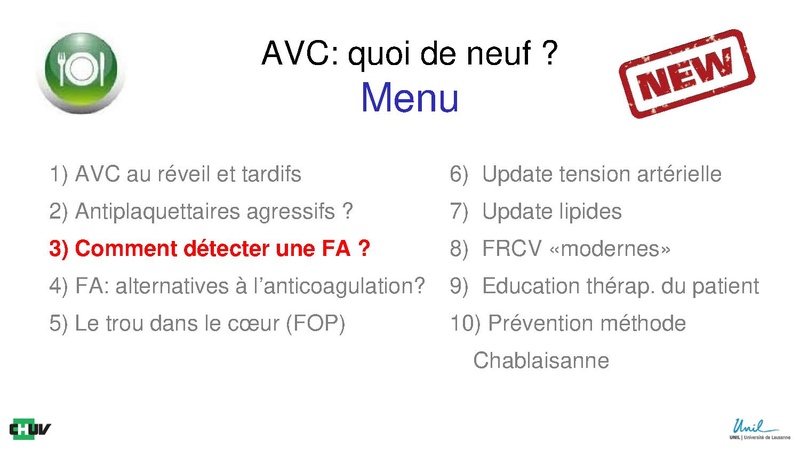 AVC: quoi de neuf ?
Menu

NEW

1) AVC au réveil et tardifs
2) Antiplaquettaires agressifs ?
3) Comment détecter une FA ?
4) FA: alternatives à l'anticoagulation?
5) Le trou dans le cœur (FOP)

6) Update tension artérielle
7) Update lipides
8) FRCV «modernes»
9) Education thérap. du patient
10) Prévention méthode Chablaisanne

CHUV

Unil
UNIL | Université de Lausanne